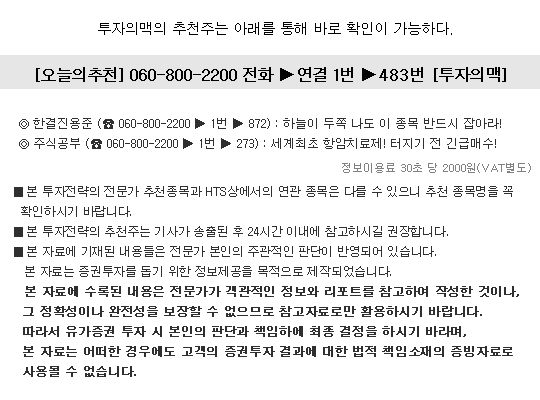 투자의맥의 추천주는 아래를 통해 바로 확인이 가능하다.

[오늘의추천] 060-800-2200 전화 ▶연결 1번 ▶483번 [투자의맥]

◎ 한결진용준 (☎ 060-800-2200 ▶ 1번 ▶ 872) : 하늘이 두쪽 나도 이 종목 반드시 잡아라!
◎ 주식공부 (☎ 060-800-2200 ▶ 1번 ▶ 273) : 세계최초 항암치료제! 터지기 전 긴급매수!

정보이용료 30초 당 2000원(VAT별도)

■ 본 투자전략의 전문가 추천종목과 HTS상에서의 연관 종목은 다를 수 있으니 추천 종목명을 꼭 확인하시기 바랍니다.

■ 본 투자전략의 추천주는 기사가 송출된 후 24시간 이내에 참고하시길 권장합니다.

■ 본 자료에 기재된 내용들은 전문가 본인의 주관적인 판단이 반영되어 있습니다.

본 자료는 증권투자를 돕기 위한 정보제공을 목적으로 제작되었습니다.

본 자료에 수록된 내용은 전문가가 객관적인 정보와 리포트를 참고하여 작성한 것이나, 그 정확성이나 완전성을 보장할 수 없으므로 참고자료로만 활용하시기 바랍니다. 따라서 유가증권 투자 시 본인의 판단과 책임하에 최종 결정을 하시기 바라며, 본 자료는 어떠한 경우에도 고객의 증권투자 결과에 대한 법적 책임소재의 증빙자료로 사용될 수 없습니다.